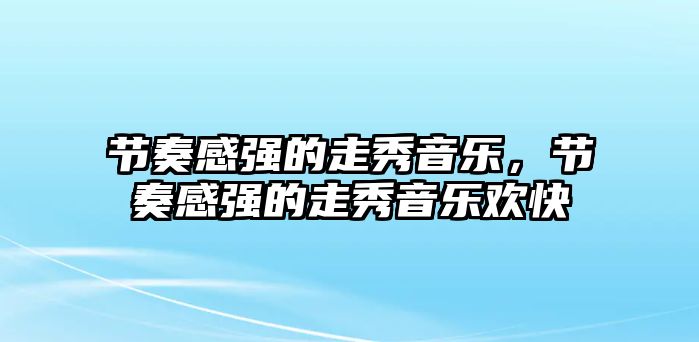 节奏感强的走秀音乐，节奏感强的走秀音乐欢快